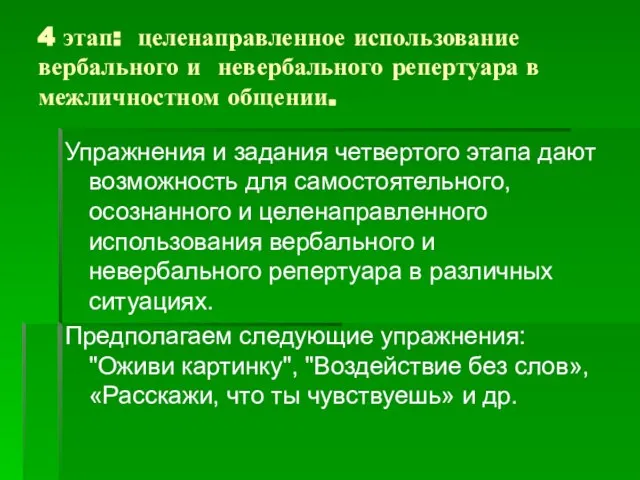 4 этап: целенаправленное использование вербального и невербального репертуара в межличностном общении.

Упражнения и задания четвертого этапа дают возможность для самостоятельного, осознанного и целенаправленного использования вербального и невербального репертуара в различных ситуациях.

Предполагаем следующие упражнения: "Оживи картинку", "Воздействие без слов», «Расскажи, что ты чувствуешь» и др.